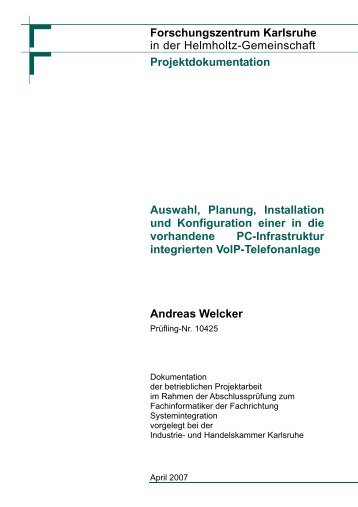 Forschungszentrum Karlsruhe
in der Helmholtz-Gemeinschaft
Projektdokumentation

Auswahl, Planung, Installation und Konfiguration einer in die vorhandene PC-Infrastruktur integrierten VoIP-Telefonanlage

Andreas Welcker
Prüfling-Nr. 10425

Dokumentation
der betrieblichen Projektarbeit
im Rahmen der Abschlussprüfung zum
Fachinformatiker der Fachrichtung
Systemintegration
vorgelegt bei der
Industrie- und Handelskammer Karlsruhe

April 2007